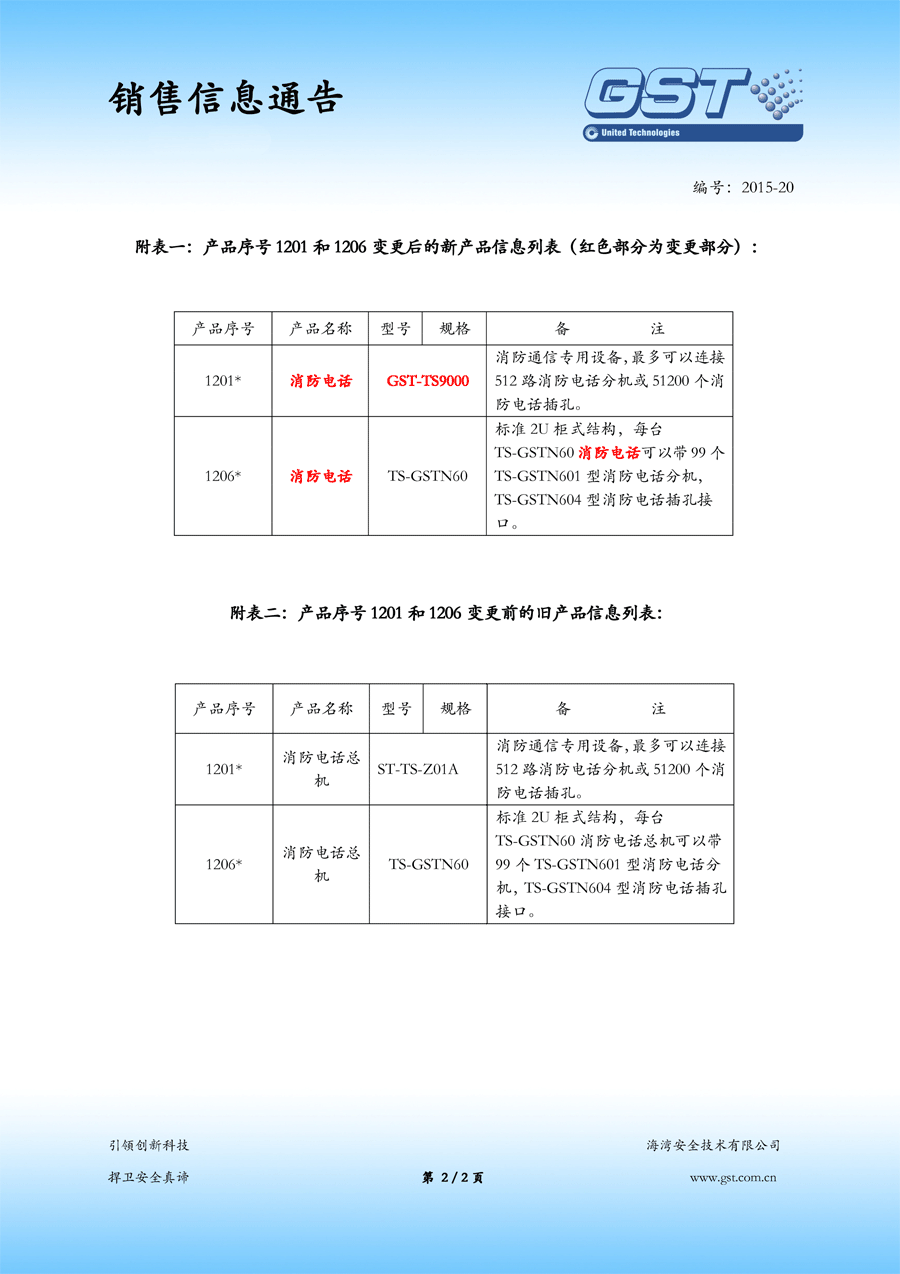 销售信息通告

GST
United Technologies

编号：2015-20

附表一：产品序号 1201 和 1206 变更后的新产品信息列表（红色部分为变更部分）：

| 产品序号 | 产品名称 | 型号　规格 | 备　　注 |
|---|---|---|---|
| 1201* | 消防电话 | GST-TS9000 | 消防通信专用设备，最多可以连接 512 路消防电话分机或 51200 个消防电话插孔。 |
| 1206* | 消防电话 | TS-GSTN60 | 标准 2U 柜式结构，每台 TS-GSTN60 消防电话可以带 99 个 TS-GSTN601 型消防电话分机，TS-GSTN604 型消防电话插孔接口。 |

附表二：产品序号 1201 和 1206 变更前的旧产品信息列表：

| 产品序号 | 产品名称 | 型号　规格 | 备　　注 |
|---|---|---|---|
| 1201* | 消防电话总机 | ST-TS-Z01A | 消防通信专用设备，最多可以连接 512 路消防电话分机或 51200 个消防电话插孔。 |
| 1206* | 消防电话总机 | TS-GSTN60 | 标准 2U 柜式结构，每台 TS-GSTN60 消防电话总机可以带 99 个 TS-GSTN601 型消防电话分机，TS-GSTN604 型消防电话插孔接口。 |

引领创新科技
捍卫安全真谛

第 2 / 2 页

海湾安全技术有限公司
www.gst.com.cn